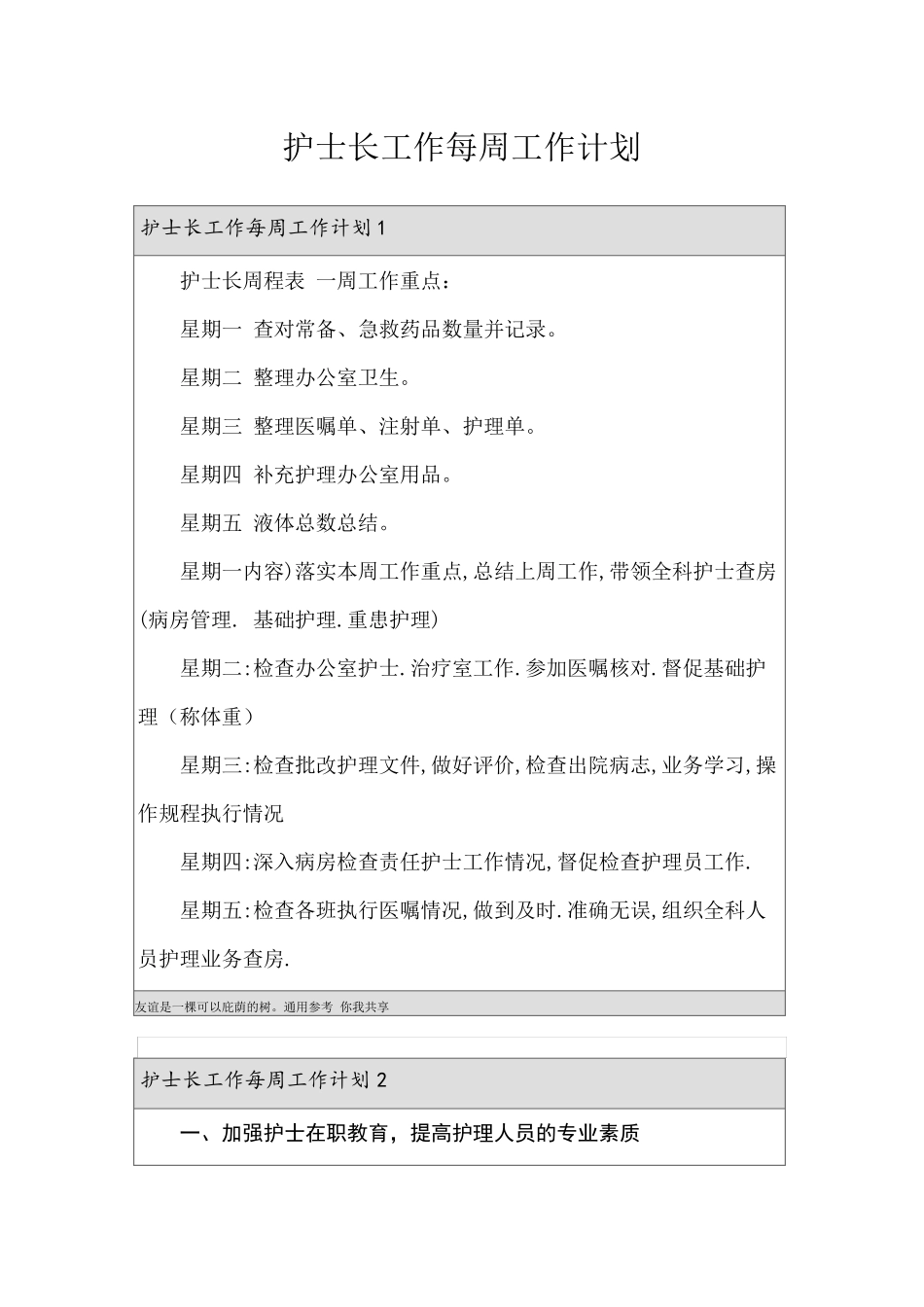 护士长工作每周工作计划

护士长工作每周工作计划1

护士长周程表 一周工作重点：

星期一 查对常备、急救药品数量并记录。

星期二 整理办公室卫生。

星期三 整理医嘱单、注射单、护理单。

星期四 补充护理办公室用品。

星期五 液体总数总结。

星期一内容)落实本周工作重点,总结上周工作,带领全科护士查房(病房管理. 基础护理.重患护理)

星期二:检查办公室护士.治疗室工作.参加医嘱核对.督促基础护理（称体重）

星期三:检查批改护理文件,做好评价,检查出院病志,业务学习,操作规程执行情况

星期四:深入病房检查责任护士工作情况,督促检查护理员工作.

星期五:检查各班执行医嘱情况,做到及时.准确无误,组织全科人员护理业务查房.

友谊是一棵可以庇荫的树。通用参考 你我共享

护士长工作每周工作计划2

一、加强护士在职教育，提高护理人员的专业素质